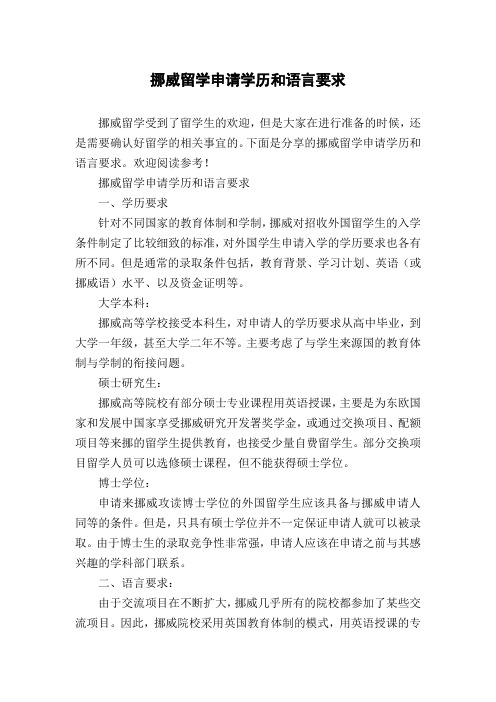 挪威留学申请学历和语言要求

挪威留学受到了留学生的欢迎，但是大家在进行准备的时候，还是需要确认好留学的相关事宜的。下面是分享的挪威留学申请学历和语言要求。欢迎阅读参考！

挪威留学申请学历和语言要求

一、学历要求

针对不同国家的教育体制和学制，挪威对招收外国留学生的入学条件制定了比较细致的标准，对外国学生申请入学的学历要求也各有所不同。但是通常的录取条件包括，教育背景、学习计划、英语（或挪威语）水平、以及资金证明等。

大学本科：

挪威高等学校接受本科生，对申请人的学历要求从高中毕业，到大学一年级，甚至大学二年不等。主要考虑了与学生来源国的教育体制与学制的衔接问题。

硕士研究生：

挪威高等院校有部分硕士专业课程用英语授课，主要是为东欧国家和发展中国家享受挪威研究开发署奖学金，或通过交换项目、配额项目等来挪的留学生提供教育，也接受少量自费留学生。部分交换项目留学人员可以选修硕士课程，但不能获得硕士学位。

博士学位：

申请来挪威攻读博士学位的外国留学生应该具备与挪威申请人同等的条件。但是，只具有硕士学位并不一定保证申请人就可以被录取。由于博士生的录取竞争性非常强，申请人应该在申请之前与其感兴趣的学科部门联系。

二、语言要求：

由于交流项目在不断扩大，挪威几乎所有的院校都参加了某些交流项目。因此，挪威院校采用英国教育体制的模式，用英语授课的专